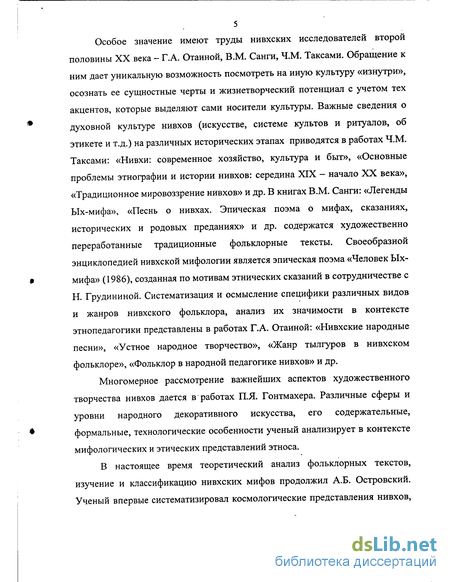 5

Особое значение имеют труды нивхских исследователей второй половины XX века – Г.А. Отаиной, В.М. Санги, Ч.М. Таксами. Обращение к ним дает уникальную возможность посмотреть на иную культуру «изнутри», осознать ее сущностные черты и жизнетворческий потенциал с учетом тех акцентов, которые выделяют сами носители культуры. Важные сведения о духовной культуре нивхов (искусстве, системе культов и ритуалов, об этикете и т.д.) на различных исторических этапах приводятся в работах Ч.М. Таксами: «Нивхи: современное хозяйство, культура и быт», «Основные проблемы этнографии и истории нивхов: середина XIX – начало XX века», «Традиционное мировоззрение нивхов» и др. В книгах В.М. Санги: «Легенды Ых-мифа», «Песнь о нивхах. Эпическая поэма о мифах, сказаниях, исторических и родовых преданиях» и др. содержатся художественно переработанные традиционные фольклорные тексты. Своеобразной энциклопедией нивхской мифологии является эпическая поэма «Человек Ых-мифа» (1986), созданная по мотивам этнических сказаний в сотрудничестве с Н. Грудининой. Систематизация и осмысление специфики различных видов и жанров нивхского фольклора, анализ их значимости в контексте этнопедагогики представлены в работах Г.А. Отаиной: «Нивхские народные песни», «Устное народное творчество», «Жанр тылгуров в нивхском фольклоре», «Фольклор в народной педагогике нивхов» и др.

Многомерное рассмотрение важнейших аспектов художественного творчества нивхов дается в работах П.Я. Гонтмахера. Различные сферы и уровни народного декоративного искусства, его содержательные, формальные, технологические особенности ученый анализирует в контексте мифологических и этических представлений этноса.

В настоящее время теоретический анализ фольклорных текстов, изучение и классификацию нивхских мифов продолжил А.Б. Островский. Ученый впервые систематизировал космологические представления нивхов,

dsLib.net
библиотека диссертаций